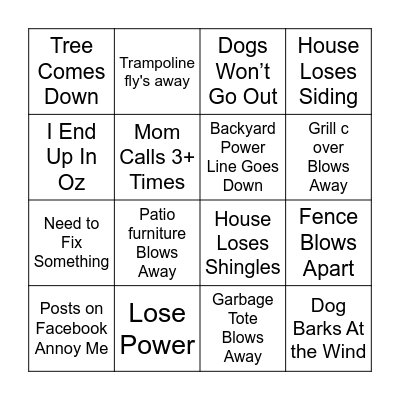 | | | | |
|---|---|---|---|
| Tree Comes Down | Trampoline fly's away | Dogs Won’t Go Out | House Loses Siding |
| I End Up In Oz | Mom Calls 3+ Times | Backyard Power Line Goes Down | Grill c over Blows Away |
| Need to Fix Something | Patio furniture Blows Away | House Loses Shingles | Fence Blows Apart |
| Posts on Facebook Annoy Me | Lose Power | Garbage Tote Blows Away | Dog Barks At the Wind |